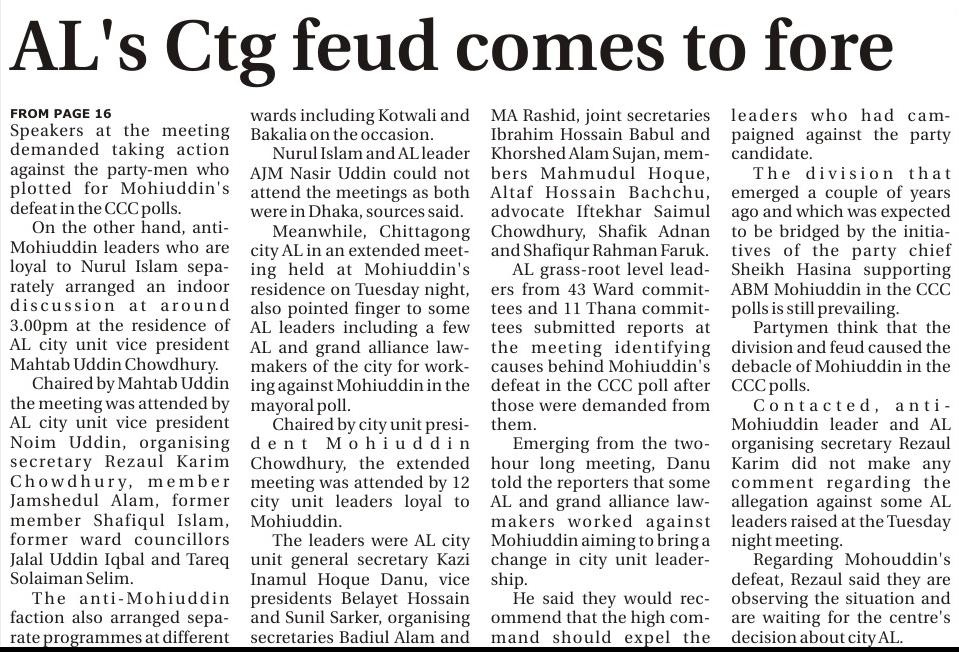 AL's Ctg feud comes to fore

FROM PAGE 16
Speakers at the meeting demanded taking action against the party-men who plotted for Mohiuddin's defeat in the CCC polls.

On the other hand, anti-Mohiuddin leaders who are loyal to Nurul Islam separately arranged an indoor discussion at around 3.00pm at the residence of AL city unit vice president Mahtab Uddin Chowdhury.

Chaired by Mahtab Uddin the meeting was attended by AL city unit vice president Noim Uddin, organising secretary Rezaul Karim Chowdhury, member Jamshedul Alam, former member Shafiqul Islam, former ward councillors Jalal Uddin Iqbal and Tareq Solaiman Selim.

The anti-Mohiuddin faction also arranged separate programmes at different wards including Kotwali and Bakalia on the occasion.

Nurul Islam and AL leader AJM Nasir Uddin could not attend the meetings as both were in Dhaka, sources said.

Meanwhile, Chittagong city AL in an extended meeting held at Mohiuddin's residence on Tuesday night, also pointed finger to some AL leaders including a few AL and grand alliance lawmakers of the city for working against Mohiuddin in the mayoral poll.

Chaired by city unit president Mohiuddin Chowdhury, the extended meeting was attended by 12 city unit leaders loyal to Mohiuddin.

The leaders were AL city unit general secretary Kazi Inamul Hoque Danu, vice presidents Belayet Hossain and Sunil Sarker, organising secretaries Badiul Alam and MA Rashid, joint secretaries Ibrahim Hossain Babul and Khorshed Alam Sujan, members Mahmudul Hoque, Altaf Hossain Bachchu, advocate Iftekhar Saimul Chowdhury, Shafik Adnan and Shafiqur Rahman Faruk.

AL grass-root level leaders from 43 Ward committees and 11 Thana committees submitted reports at the meeting identifying causes behind Mohiuddin's defeat in the CCC poll after those were demanded from them.

Emerging from the two-hour long meeting, Danu told the reporters that some AL and grand alliance lawmakers worked against Mohiuddin aiming to bring a change in city unit leadership.

He said they would recommend that the high command should expel the leaders who had campaigned against the party candidate.

The division that emerged a couple of years ago and which was expected to be bridged by the initiatives of the party chief Sheikh Hasina supporting ABM Mohiuddin in the CCC polls is still prevailing.

Partymen think that the division and feud caused the debacle of Mohiuddin in the CCC polls.

Contacted, anti-Mohiuddin leader and AL organising secretary Rezaul Karim did not make any comment regarding the allegation against some AL leaders raised at the Tuesday night meeting.

Regarding Mohouddin's defeat, Rezaul said they are observing the situation and are waiting for the centre's decision about city AL.